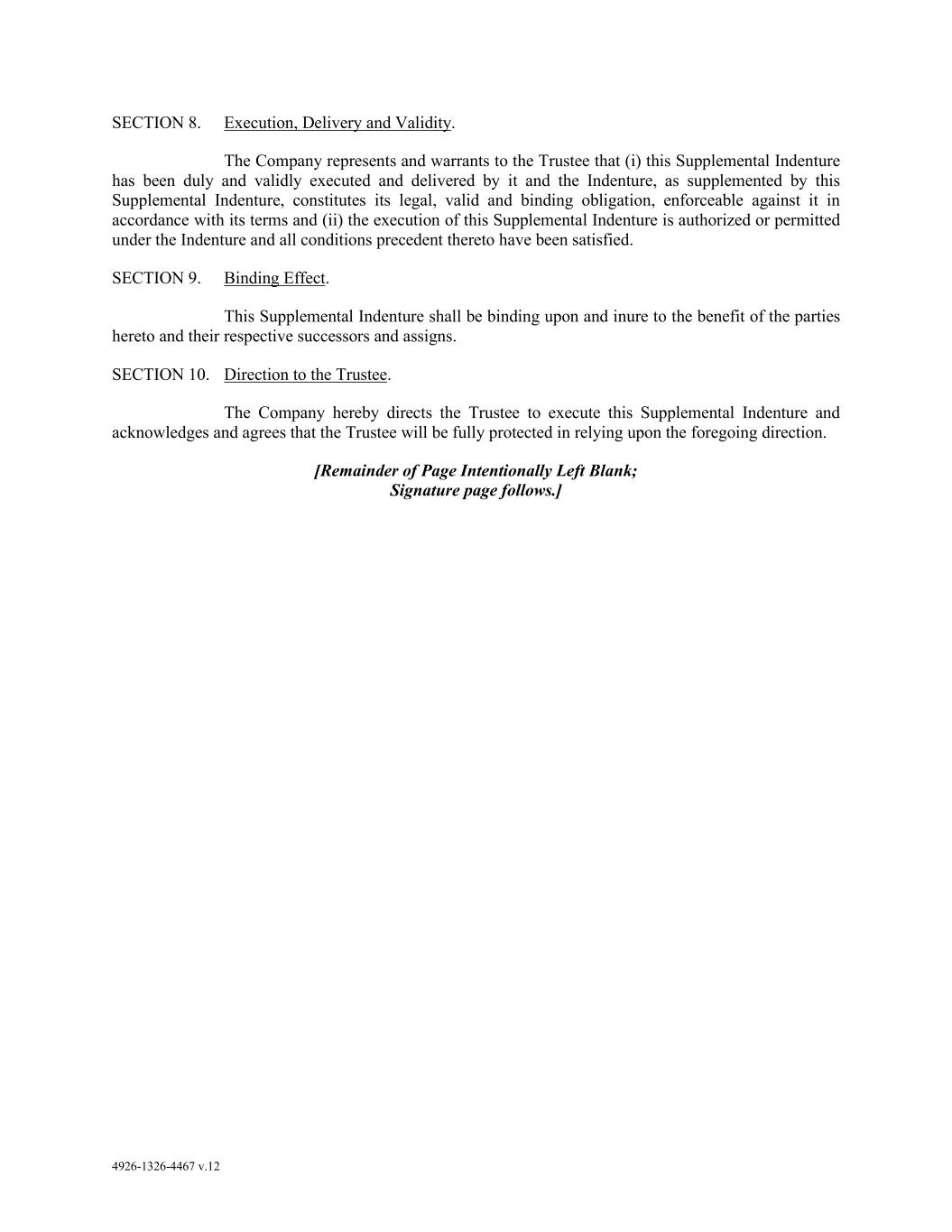 SECTION 8. Execution, Delivery and Validity.

The Company represents and warrants to the Trustee that (i) this Supplemental Indenture has been duly and validly executed and delivered by it and the Indenture, as supplemented by this Supplemental Indenture, constitutes its legal, valid and binding obligation, enforceable against it in accordance with its terms and (ii) the execution of this Supplemental Indenture is authorized or permitted under the Indenture and all conditions precedent thereto have been satisfied.

SECTION 9. Binding Effect.

This Supplemental Indenture shall be binding upon and inure to the benefit of the parties hereto and their respective successors and assigns.

SECTION 10. Direction to the Trustee.

The Company hereby directs the Trustee to execute this Supplemental Indenture and acknowledges and agrees that the Trustee will be fully protected in relying upon the foregoing direction.

[Remainder of Page Intentionally Left Blank;
Signature page follows.]

4926-1326-4467 v.12